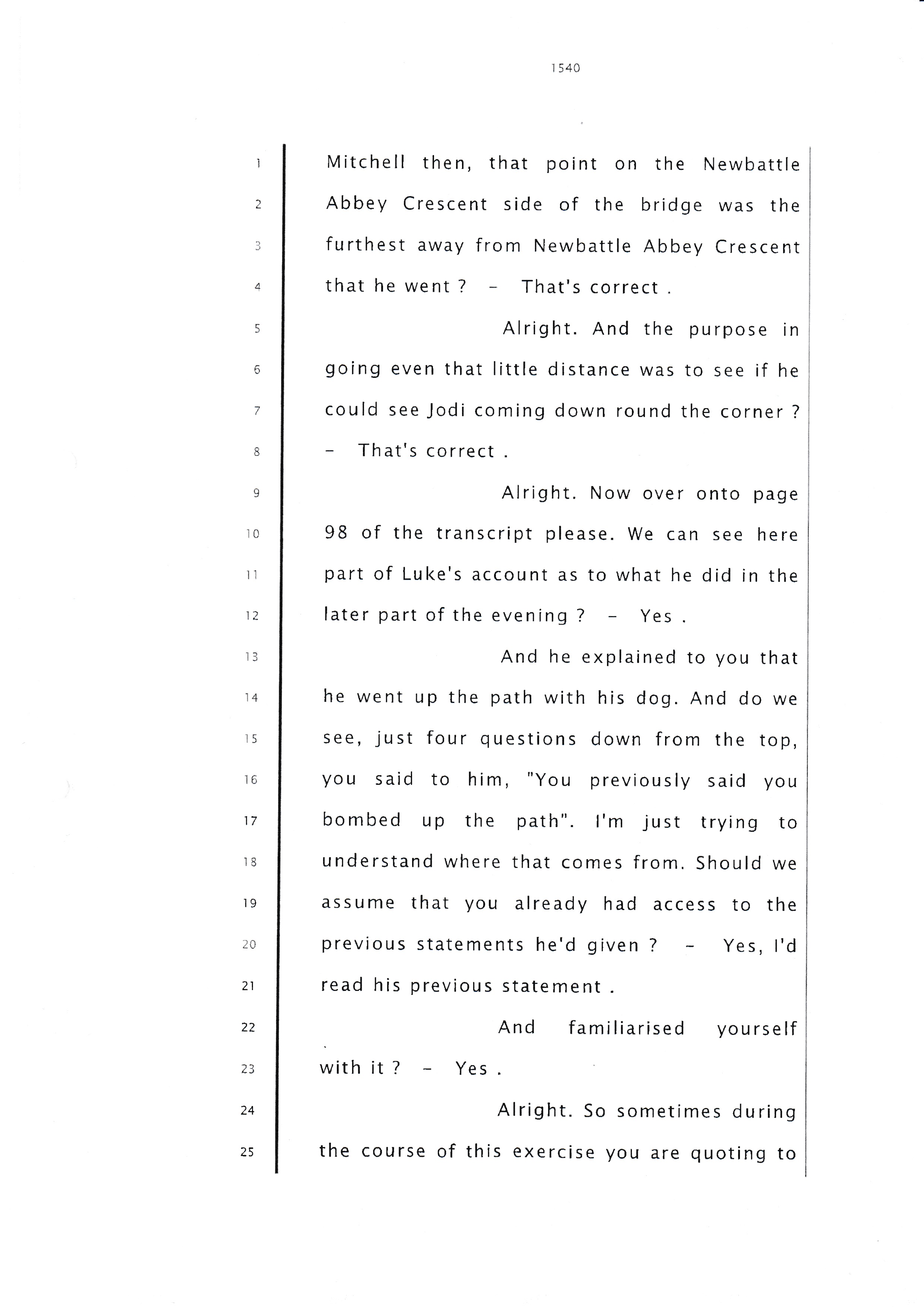 1540

1 Mitchell then, that point on the Newbattle
2 Abbey Crescent side of the bridge was the
3 furthest away from Newbattle Abbey Crescent
4 that he went ? - That's correct .
5 Alright. And the purpose in
6 going even that little distance was to see if he
7 could see Jodi coming down round the corner ?
8 - That's correct .
9 Alright. Now over onto page
10 98 of the transcript please. We can see here
11 part of Luke's account as to what he did in the
12 later part of the evening ? - Yes .
13 And he explained to you that
14 he went up the path with his dog. And do we
15 see, just four questions down from the top,
16 you said to him, "You previously said you
17 bombed up the path". I'm just trying to
18 understand where that comes from. Should we
19 assume that you already had access to the
20 previous statements he'd given ? - Yes, I'd
21 read his previous statement .
22 And familiarised yourself
23 with it ? - Yes .
24 Alright. So sometimes during
25 the course of this exercise you are quoting to